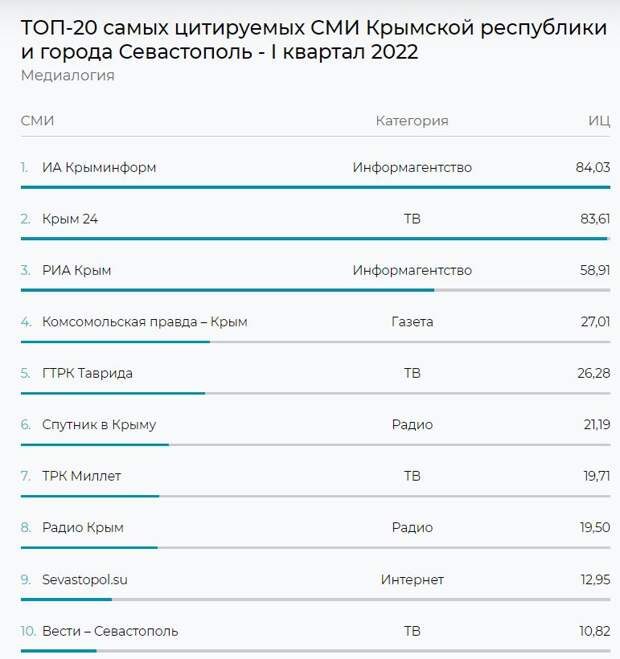 ТОП-20 самых цитируемых СМИ Крымской республики и города Севастополь - I квартал 2022
Медиалогия

| СМИ | Категория | ИЦ |
|---|---|---|
| 1. ИА Крыминформ | Информагентство | 84,03 |
| 2. Крым 24 | ТВ | 83,61 |
| 3. РИА Крым | Информагентство | 58,91 |
| 4. Комсомольская правда – Крым | Газета | 27,01 |
| 5. ГТРК Таврида | ТВ | 26,28 |
| 6. Спутник в Крыму | Радио | 21,19 |
| 7. ТРК Миллет | ТВ | 19,71 |
| 8. Радио Крым | Радио | 19,50 |
| 9. Sevastopol.su | Интернет | 12,95 |
| 10. Вести – Севастополь | ТВ | 10,82 |